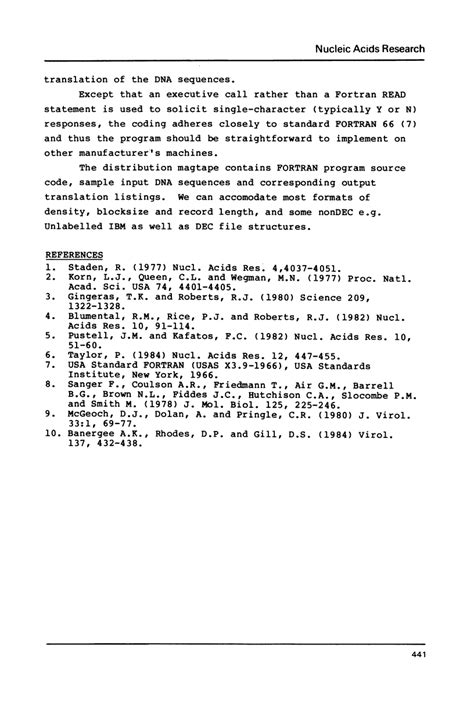 Nucleic Acids Research

translation of the DNA sequences.

Except that an executive call rather than a Fortran READ statement is used to solicit single-character (typically Y or N) responses, the coding adheres closely to standard FORTRAN 66 (7) and thus the program should be straightforward to implement on other manufacturer's machines.

The distribution magtape contains FORTRAN program source code, sample input DNA sequences and corresponding output translation listings. We can accomodate most formats of density, blocksize and record length, and some nonDEC e.g. Unlabelled IBM as well as DEC file structures.

REFERENCES
1. Staden, R. (1977) Nucl. Acids Res. 4,4037-4051.
2. Korn, L.J., Queen, C.L. and Wegman, M.N. (1977) Proc. Natl. Acad. Sci. USA 74, 4401-4405.
3. Gingeras, T.K. and Roberts, R.J. (1980) Science 209, 1322-1328.
4. Blumental, R.M., Rice, P.J. and Roberts, R.J. (1982) Nucl. Acids Res. 10, 91-114.
5. Pustell, J.M. and Kafatos, F.C. (1982) Nucl. Acids Res. 10, 51-60.
6. Taylor, P. (1984) Nucl. Acids Res. 12, 447-455.
7. USA Standard FORTRAN (USAS X3.9-1966), USA Standards Institute, New York, 1966.
8. Sanger F., Coulson A.R., Friedmann T., Air G.M., Barrell B.G., Brown N.L., Fiddes J.C., Hutchison C.A., Slocombe P.M. and Smith M. (1978) J. Mol. Biol. 125, 225-246.
9. McGeoch, D.J., Dolan, A. and Pringle, C.R. (1980) J. Virol. 33:1, 69-77.
10. Banergee A.K., Rhodes, D.P. and Gill, D.S. (1984) Virol. 137, 432-438.

441